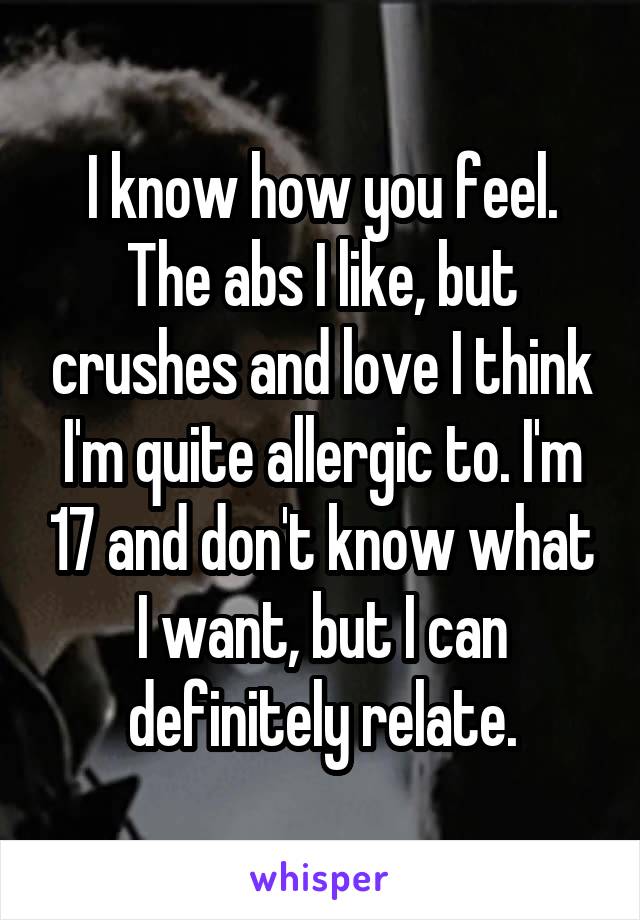 I know how you feel. The abs I like, but crushes and love I think I'm quite allergic to. I'm 17 and don't know what I want, but I can definitely relate.

whisper